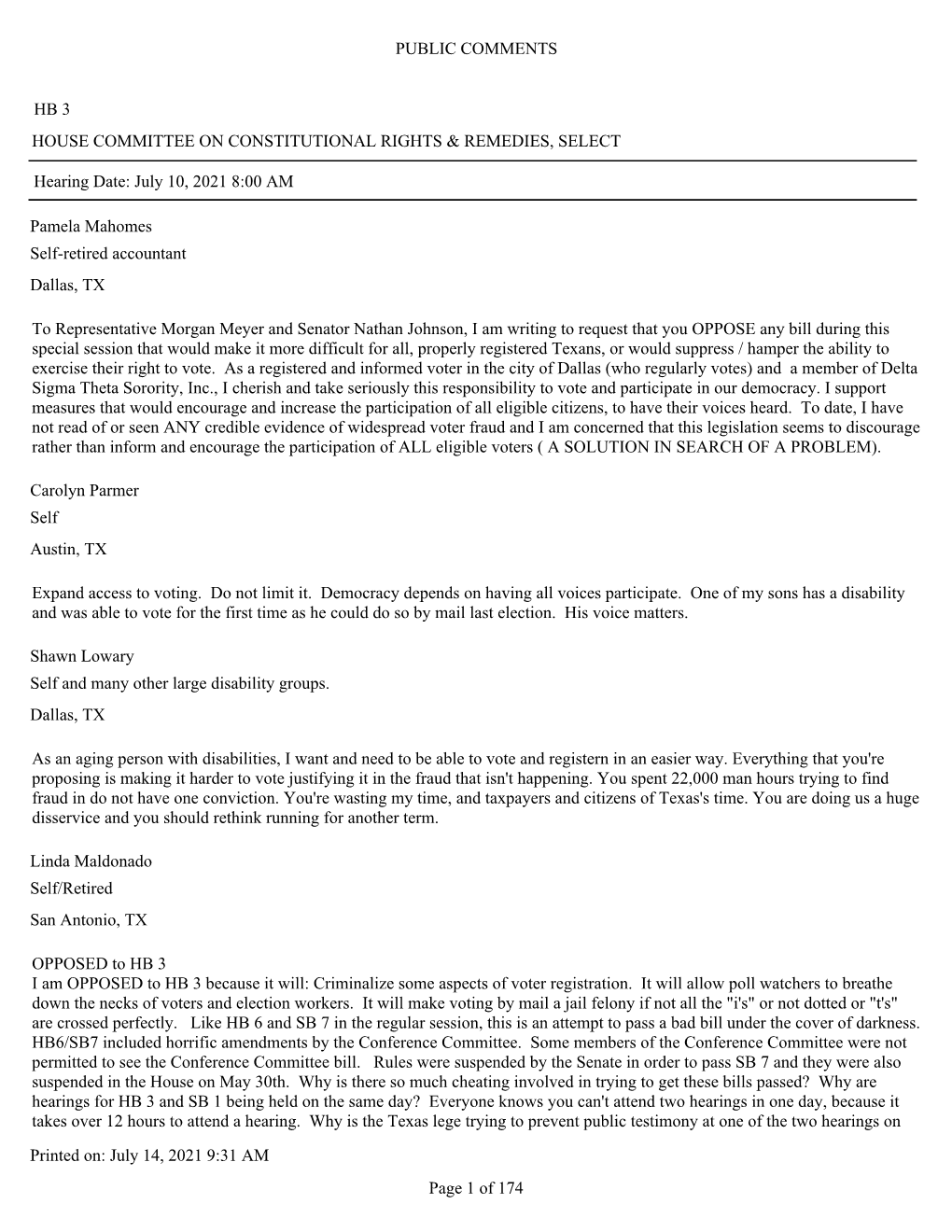 PUBLIC COMMENTS

HB 3

HOUSE COMMITTEE ON CONSTITUTIONAL RIGHTS & REMEDIES, SELECT

Hearing Date: July 10, 2021 8:00 AM

Pamela Mahomes
Self-retired accountant
Dallas, TX

To Representative Morgan Meyer and Senator Nathan Johnson, I am writing to request that you OPPOSE any bill during this special session that would make it more difficult for all, properly registered Texans, or would suppress / hamper the ability to exercise their right to vote. As a registered and informed voter in the city of Dallas (who regularly votes) and a member of Delta Sigma Theta Sorority, Inc., I cherish and take seriously this responsibility to vote and participate in our democracy. I support measures that would encourage and increase the participation of all eligible citizens, to have their voices heard. To date, I have not read of or seen ANY credible evidence of widespread voter fraud and I am concerned that this legislation seems to discourage rather than inform and encourage the participation of ALL eligible voters ( A SOLUTION IN SEARCH OF A PROBLEM).

Carolyn Parmer
Self
Austin, TX

Expand access to voting. Do not limit it. Democracy depends on having all voices participate. One of my sons has a disability and was able to vote for the first time as he could do so by mail last election. His voice matters.

Shawn Lowary
Self and many other large disability groups.
Dallas, TX

As an aging person with disabilities, I want and need to be able to vote and registern in an easier way. Everything that you're proposing is making it harder to vote justifying it in the fraud that isn't happening. You spent 22,000 man hours trying to find fraud in do not have one conviction. You're wasting my time, and taxpayers and citizens of Texas's time. You are doing us a huge disservice and you should rethink running for another term.

Linda Maldonado
Self/Retired
San Antonio, TX

OPPOSED to HB 3
I am OPPOSED to HB 3 because it will: Criminalize some aspects of voter registration. It will allow poll watchers to breathe down the necks of voters and election workers. It will make voting by mail a jail felony if not all the "i's" or not dotted or "t's" are crossed perfectly. Like HB 6 and SB 7 in the regular session, this is an attempt to pass a bad bill under the cover of darkness. HB6/SB7 included horrific amendments by the Conference Committee. Some members of the Conference Committee were not permitted to see the Conference Committee bill. Rules were suspended by the Senate in order to pass SB 7 and they were also suspended in the House on May 30th. Why is there so much cheating involved in trying to get these bills passed? Why are hearings for HB 3 and SB 1 being held on the same day? Everyone knows you can't attend two hearings in one day, because it takes over 12 hours to attend a hearing. Why is the Texas lege trying to prevent public testimony at one of the two hearings on

Printed on: July 14, 2021 9:31 AM

Page 1 of 174